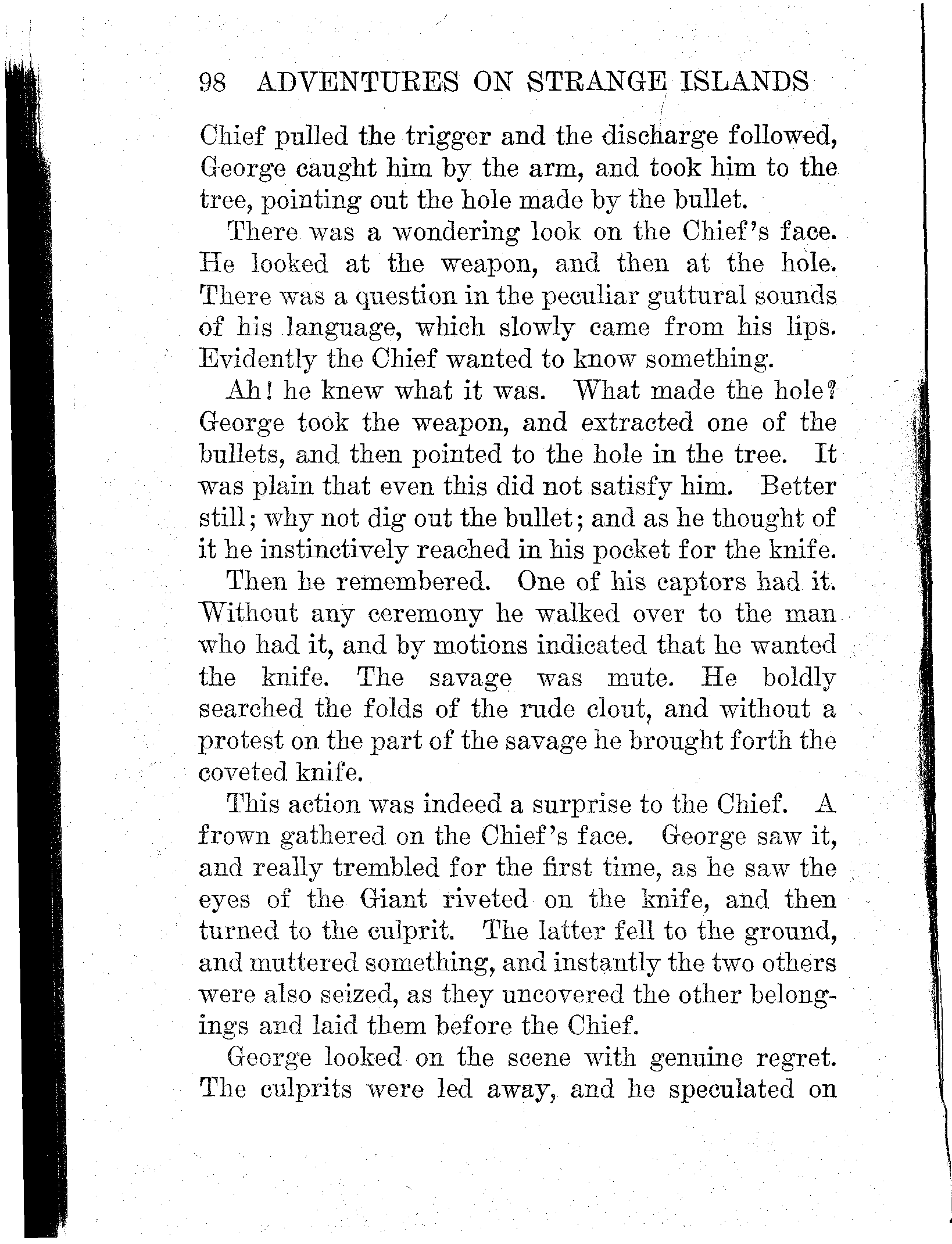 98 ADVENTURES ON STRANGE ISLANDS

Chief pulled the trigger and the discharge followed, George caught him by the arm, and took him to the tree, pointing out the hole made by the bullet.

There was a wondering look on the Chief's face. He looked at the weapon, and then at the hole. There was a question in the peculiar guttural sounds of his language, which slowly came from his lips. Evidently the Chief wanted to know something.

Ah! he knew what it was. What made the hole? George took the weapon, and extracted one of the bullets, and then pointed to the hole in the tree. It was plain that even this did not satisfy him. Better still; why not dig out the bullet; and as he thought of it he instinctively reached in his pocket for the knife.

Then he remembered. One of his captors had it. Without any ceremony he walked over to the man who had it, and by motions indicated that he wanted the knife. The savage was mute. He boldly searched the folds of the rude clout, and without a protest on the part of the savage he brought forth the coveted knife.

This action was indeed a surprise to the Chief. A frown gathered on the Chief's face. George saw it, and really trembled for the first time, as he saw the eyes of the Giant riveted on the knife, and then turned to the culprit. The latter fell to the ground, and muttered something, and instantly the two others were also seized, as they uncovered the other belongings and laid them before the Chief.

George looked on the scene with genuine regret. The culprits were led away, and he speculated on